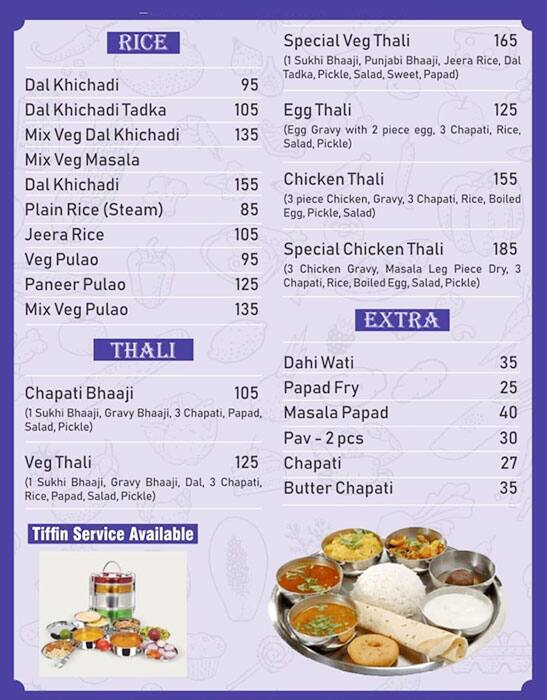 RICE

Dal Khichadi 95
Dal Khichadi Tadka 105
Mix Veg Dal Khichadi 135
Mix Veg Masala Dal Khichadi 155
Plain Rice (Steam) 85
Jeera Rice 105
Veg Pulao 95
Paneer Pulao 125
Mix Veg Pulao 135

THALI

Chapati Bhaaji 105
(1 Sukhi Bhaaji, Gravy Bhaaji, 3 Chapati, Papad, Salad, Pickle)

Veg Thali 125
(1 Sukhi Bhaaji, Gravy Bhaaji, Dal, 3 Chapati, Rice, Papad, Salad, Pickle)

Tiffin Service Available

Special Veg Thali 165
(1 Sukhi Bhaaji, Punjabi Bhaaji, Jeera Rice, Dal Tadka, Pickle, Salad, Sweet, Papad)

Egg Thali 125
(Egg Gravy with 2 piece egg, 3 Chapati, Rice, Salad, Pickle)

Chicken Thali 155
(3 piece Chicken, Gravy, 3 Chapati, Rice, Boiled Egg, Pickle, Salad)

Special Chicken Thali 185
(3 Chicken Gravy, Masala Leg Piece Dry, 3 Chapati, Rice, Boiled Egg, Salad, Pickle)

EXTRA

Dahi Wati 35
Papad Fry 25
Masala Papad 40
Pav - 2 pcs 30
Chapati 27
Butter Chapati 35